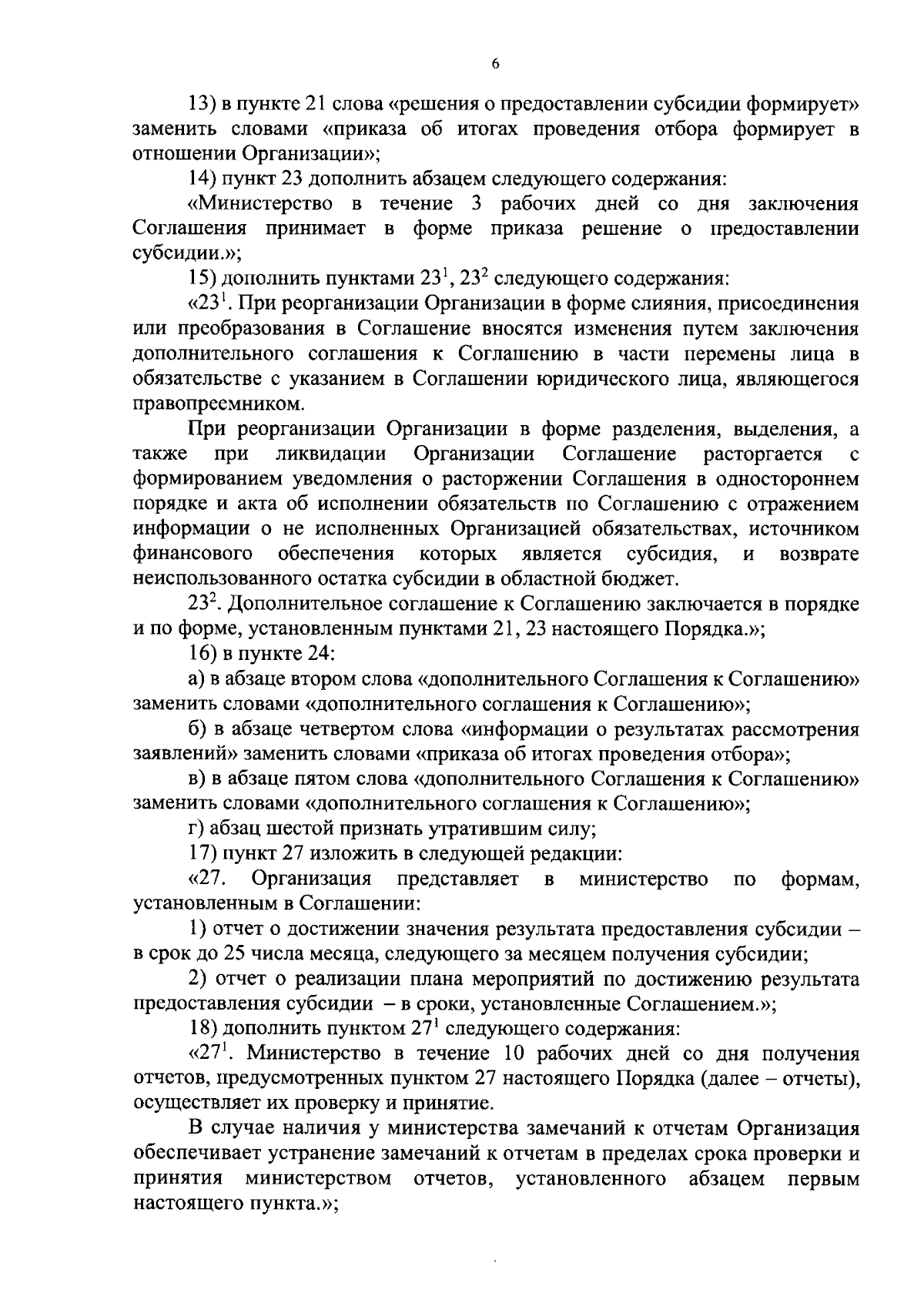 6

13) в пункте 21 слова «решения о предоставлении субсидии формирует» заменить словами «приказа об итогах проведения отбора формирует в отношении Организации»;

14) пункт 23 дополнить абзацем следующего содержания:

«Министерство в течение 3 рабочих дней со дня заключения Соглашения принимает в форме приказа решение о предоставлении субсидии.»;

15) дополнить пунктами $23^1$, $23^2$ следующего содержания:

«$23^1$. При реорганизации Организации в форме слияния, присоединения или преобразования в Соглашение вносятся изменения путем заключения дополнительного соглашения к Соглашению в части перемены лица в обязательстве с указанием в Соглашении юридического лица, являющегося правопреемником.

При реорганизации Организации в форме разделения, выделения, а также при ликвидации Организации Соглашение расторгается с формированием уведомления о расторжении Соглашения в одностороннем порядке и акта об исполнении обязательств по Соглашению с отражением информации о не исполненных Организацией обязательствах, источником финансового обеспечения которых является субсидия, и возврате неиспользованного остатка субсидии в областной бюджет.

$23^2$. Дополнительное соглашение к Соглашению заключается в порядке и по форме, установленным пунктами 21, 23 настоящего Порядка.»;

16) в пункте 24:

а) в абзаце втором слова «дополнительного Соглашения к Соглашению» заменить словами «дополнительного соглашения к Соглашению»;

б) в абзаце четвертом слова «информации о результатах рассмотрения заявлений» заменить словами «приказа об итогах проведения отбора»;

в) в абзаце пятом слова «дополнительного Соглашения к Соглашению» заменить словами «дополнительного соглашения к Соглашению»;

г) абзац шестой признать утратившим силу;

17) пункт 27 изложить в следующей редакции:

«27. Организация представляет в министерство по формам, установленным в Соглашении:

1) отчет о достижении значения результата предоставления субсидии – в срок до 25 числа месяца, следующего за месяцем получения субсидии;

2) отчет о реализации плана мероприятий по достижению результата предоставления субсидии – в сроки, установленные Соглашением.»;

18) дополнить пунктом $27^1$ следующего содержания:

«$27^1$. Министерство в течение 10 рабочих дней со дня получения отчетов, предусмотренных пунктом 27 настоящего Порядка (далее – отчеты), осуществляет их проверку и принятие.

В случае наличия у министерства замечаний к отчетам Организация обеспечивает устранение замечаний к отчетам в пределах срока проверки и принятия министерством отчетов, установленного абзацем первым настоящего пункта.»;